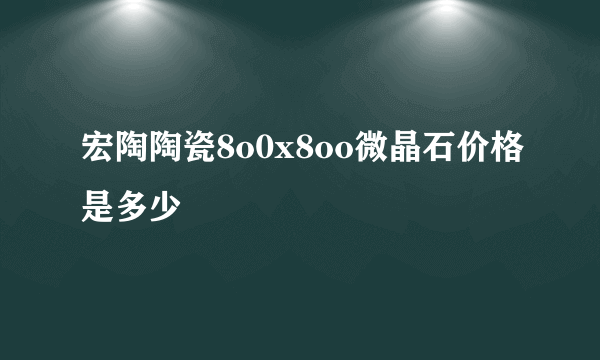 宏陶陶瓷8o0x8oo微晶石价格是多少